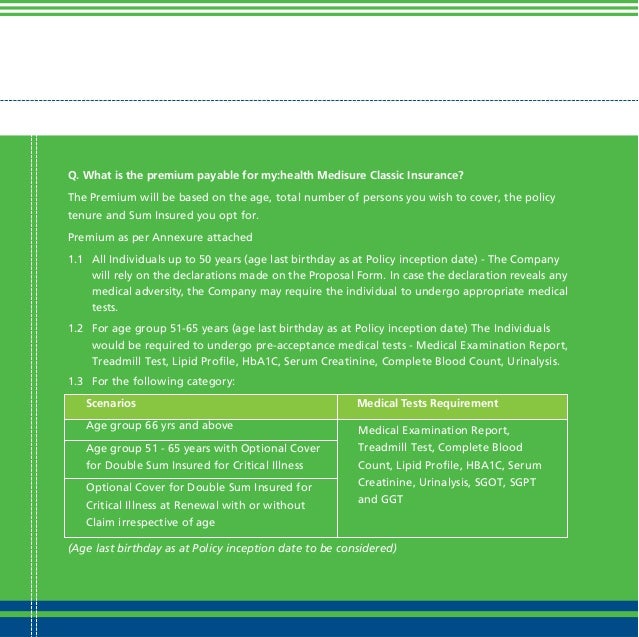 Q. What is the premium payable for my:health Medisure Classic Insurance?

The Premium will be based on the age, total number of persons you wish to cover, the policy tenure and Sum Insured you opt for.

Premium as per Annexure attached

1.1 All Individuals up to 50 years (age last birthday as at Policy inception date) - The Company will rely on the declarations made on the Proposal Form. In case the declaration reveals any medical adversity, the Company may require the individual to undergo appropriate medical tests.

1.2 For age group 51-65 years (age last birthday as at Policy inception date) The Individuals would be required to undergo pre-acceptance medical tests - Medical Examination Report, Treadmill Test, Lipid Profile, HbA1C, Serum Creatinine, Complete Blood Count, Urinalysis.

1.3 For the following category:

| Scenarios | Medical Tests Requirement |
|---|---|
| Age group 66 yrs and above | Medical Examination Report, Treadmill Test, Complete Blood Count, Lipid Profile, HBA1C, Serum Creatinine, Urinalysis, SGOT, SGPT and GGT |
| Age group 51 - 65 years with Optional Cover for Double Sum Insured for Critical Illness | |
| Optional Cover for Double Sum Insured for Critical Illness at Renewal with or without Claim irrespective of age | |

(Age last birthday as at Policy inception date to be considered)